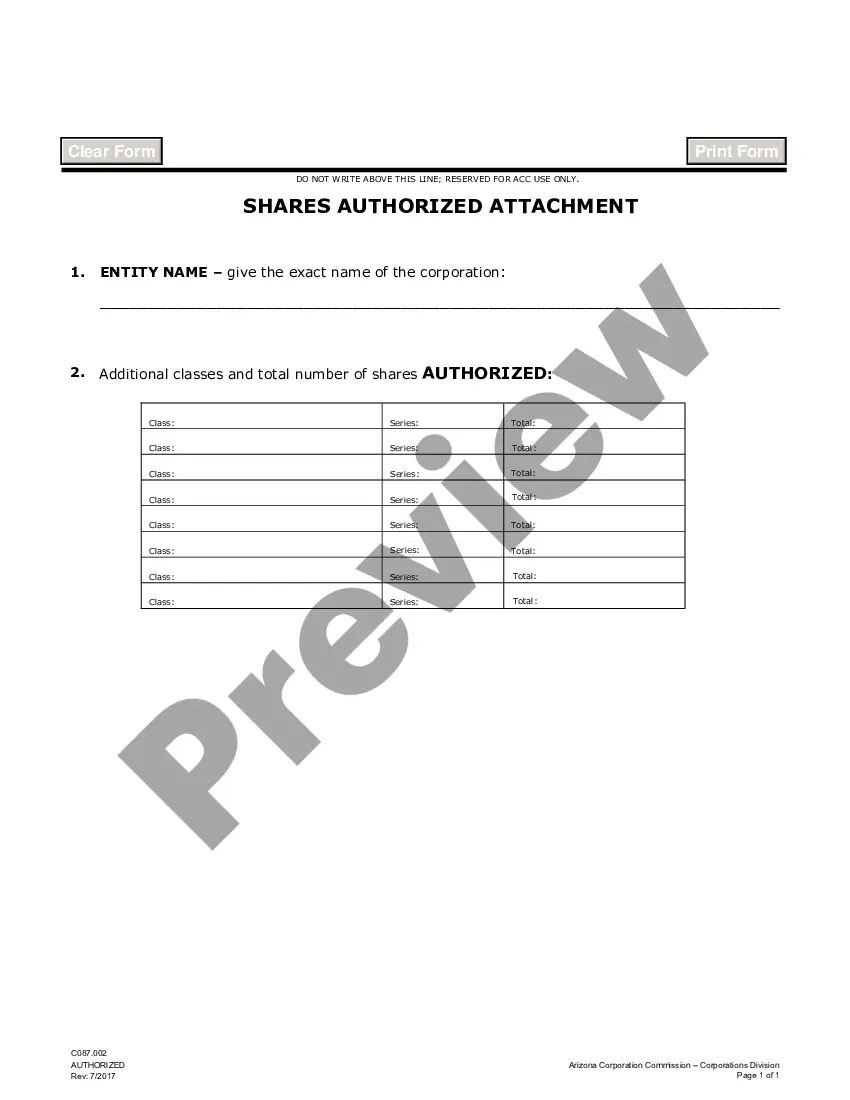 Clear Form

Print Form

DO NOT WRITE ABOVE THIS LINE; RESERVED FOR ACC USE ONLY.

SHARES AUTHORIZED ATTACHMENT

1. ENTITY NAME – give the exact name of the corporation:

____

2. Additional classes and total number of shares AUTHORIZED:

| Class: | Series: | Total: |
|---|---|---|
| Class: | Series: | Total: |
| Class: | Series: | Total: |
| Class: | Series: | Total: |
| Class: | Series: | Total: |
| Class: | Series: | Total: |
| Class: | Series: | Total: |
| Class: | Series: | Total: |

C087.002
AUTHORIZED
Rev: 7/2017

Arizona Corporation Commission – Corporations Division
Page 1 of 1

Preview